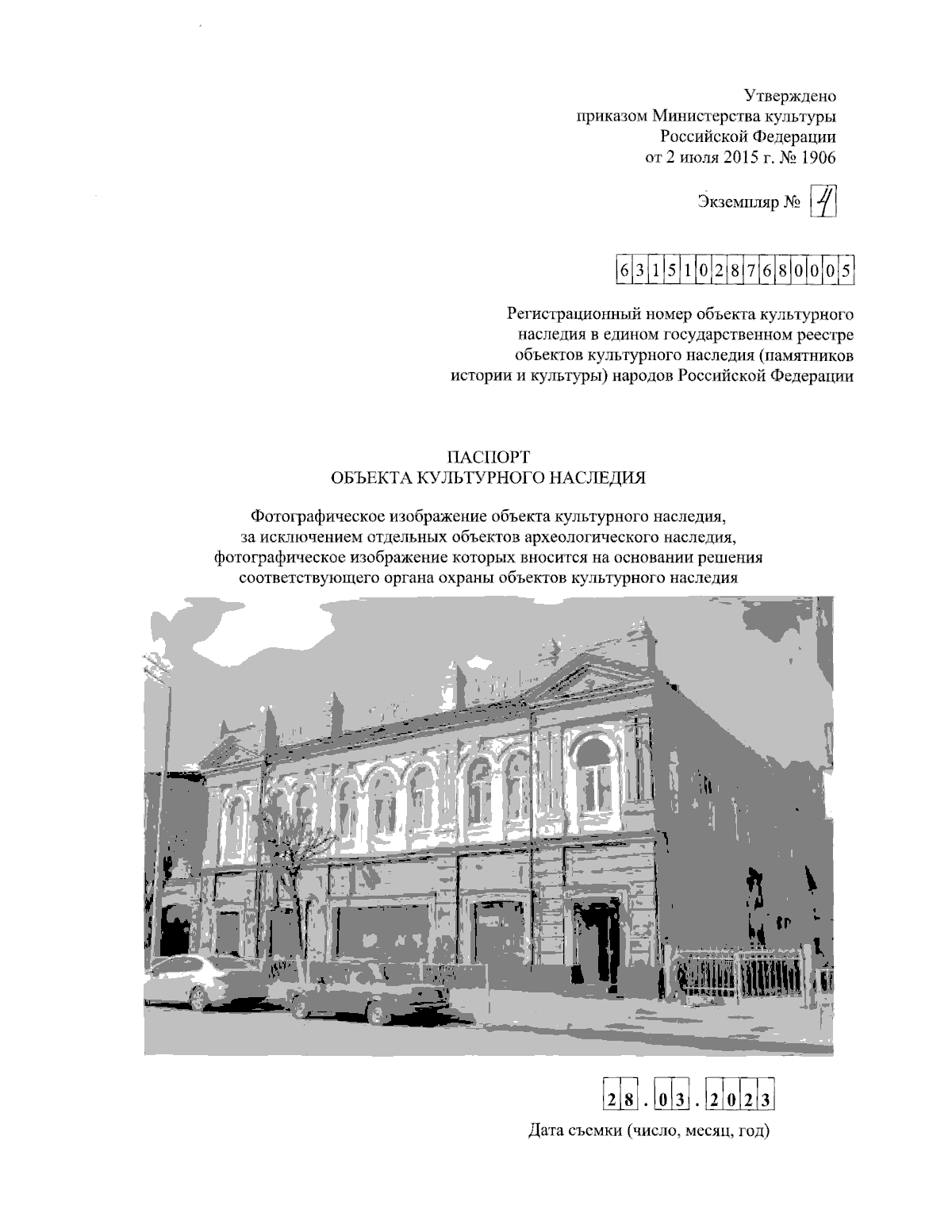 Утверждено
приказом Министерства культуры
Российской Федерации
от 2 июля 2015 г. № 1906

Экземпляр № 4

631510287680005

Регистрационный номер объекта культурного наследия в едином государственном реестре объектов культурного наследия (памятников истории и культуры) народов Российской Федерации

ПАСПОРТ
ОБЪЕКТА КУЛЬТУРНОГО НАСЛЕДИЯ

Фотографическое изображение объекта культурного наследия, за исключением отдельных объектов археологического наследия, фотографическое изображение которых вносится на основании решения соответствующего органа охраны объектов культурного наследия

28.03.2023

Дата съемки (число, месяц, год)